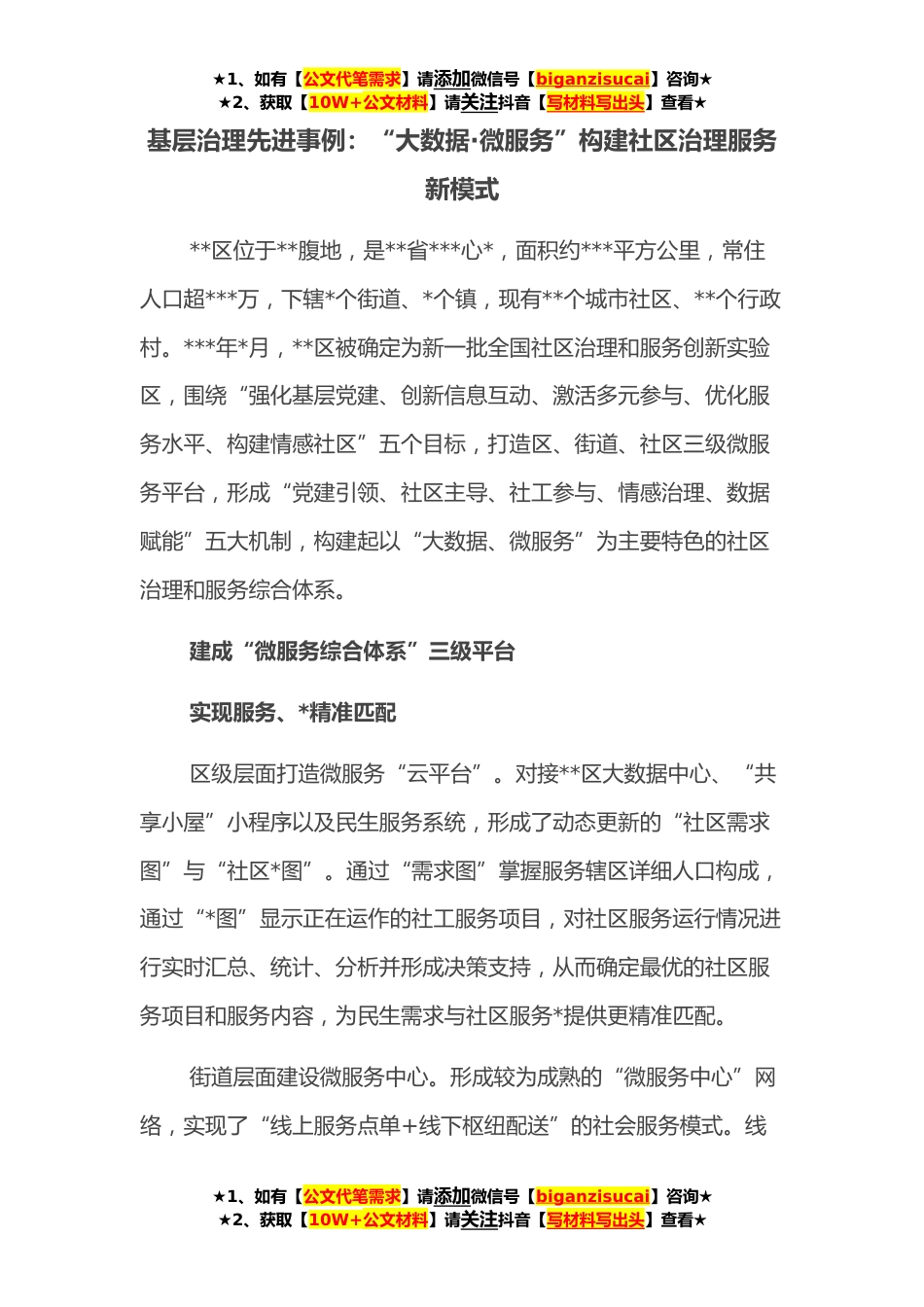 ★1、如有【公文代笔需求】请添加微信号【biganzisucai】咨询★
★2、获取【10W+公文材料】请关注抖音【写材料写出头】查看★

基层治理先进事例：“大数据·微服务”构建社区治理服务新模式

**区位于**腹地，是**省***心*，面积约***平方公里，常住人口超***万，下辖*个街道、*个镇，现有**个城市社区、**个行政村。***年*月，**区被确定为新一批全国社区治理和服务创新实验区，围绕“强化基层党建、创新信息互动、激活多元参与、优化服务水平、构建情感社区”五个目标，打造区、街道、社区三级微服务平台，形成“党建引领、社区主导、社工参与、情感治理、数据赋能”五大机制，构建起以“大数据、微服务”为主要特色的社区治理和服务综合体系。

建成“微服务综合体系”三级平台

实现服务、*精准匹配

区级层面打造微服务“云平台”。对接**区大数据中心、“共享小屋”小程序以及民生服务系统，形成了动态更新的“社区需求图”与“社区*图”。通过“需求图”掌握服务辖区详细人口构成，通过“*图”显示正在运作的社工服务项目，对社区服务运行情况进行实时汇总、统计、分析并形成决策支持，从而确定最优的社区服务项目和服务内容，为民生需求与社区服务*提供更精准匹配。

街道层面建设微服务中心。形成较为成熟的“微服务中心”网络，实现了“线上服务点单+线下枢纽配送”的社会服务模式。线

★1、如有【公文代笔需求】请添加微信号【biganzisucai】咨询★
★2、获取【10W+公文材料】请关注抖音【写材料写出头】查看★